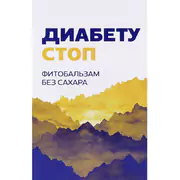 ДИАБЕТУ
СТОП

ФИТОБАЛЬЗАМ
БЕЗ САХАРА